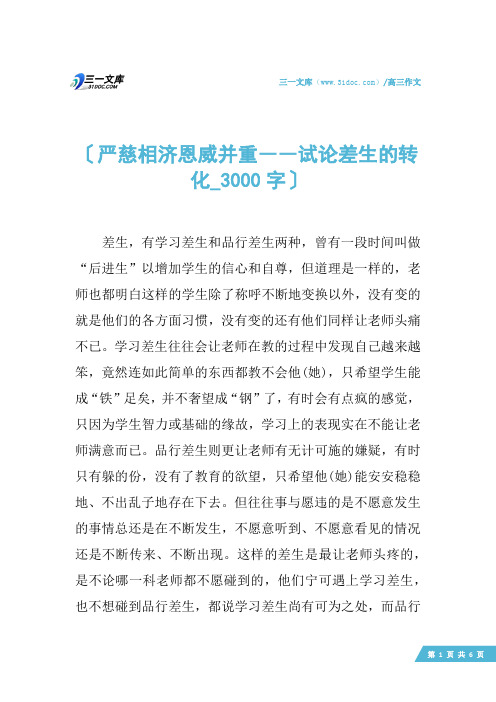 三一文库
31DOC.COM

三一文库（www.31doc.com）/高三作文

〔严慈相济恩威并重——试论差生的转化_3000字〕

差生，有学习差生和品行差生两种，曾有一段时间叫做“后进生”以增加学生的信心和自尊，但道理是一样的，老师也都明白这样的学生除了称呼不断地变换以外，没有变的就是他们的各方面习惯，没有变的还有他们同样让老师头痛不已。学习差生往往会让老师在教的过程中发现自己越来越笨，竟然连如此简单的东西都教不会他(她)，只希望学生能成“铁”足矣，并不奢望成“钢”了，有时会有点疯的感觉，只因为学生智力或基础的缘故，学习上的表现实在不能让老师满意而已。品行差生则更让老师有无计可施的嫌疑，有时只有躲的份，没有了教育的欲望，只希望他(她)能安安稳稳地、不出乱子地存在下去。但往往事与愿违的是不愿意发生的事情总还是在不断发生，不愿意听到、不愿意看见的情况还是不断传来、不断出现。这样的差生是最让老师头疼的，是不论哪一科老师都不愿碰到的，他们宁可遇上学习差生，也不想碰到品行差生，都说学习差生尚有可为之处，而品行

第 1 页 共 6 页